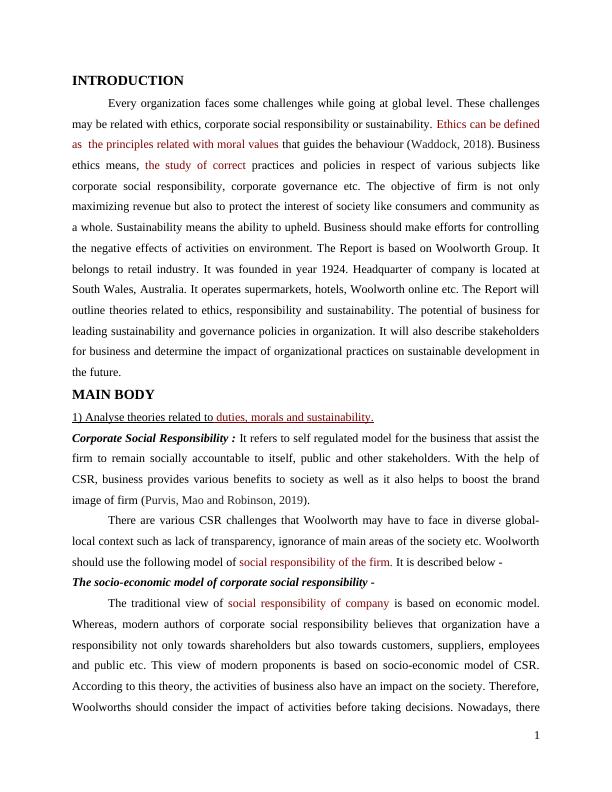 INTRODUCTION

Every organization faces some challenges while going at global level. These challenges may be related with ethics, corporate social responsibility or sustainability. Ethics can be defined as the principles related with moral values that guides the behaviour (Waddock, 2018). Business ethics means, the study of correct practices and policies in respect of various subjects like corporate social responsibility, corporate governance etc. The objective of firm is not only maximizing revenue but also to protect the interest of society like consumers and community as a whole. Sustainability means the ability to upheld. Business should make efforts for controlling the negative effects of activities on environment. The Report is based on Woolworth Group. It belongs to retail industry. It was founded in year 1924. Headquarter of company is located at South Wales, Australia. It operates supermarkets, hotels, Woolworth online etc. The Report will outline theories related to ethics, responsibility and sustainability. The potential of business for leading sustainability and governance policies in organization. It will also describe stakeholders for business and determine the impact of organizational practices on sustainable development in the future.

MAIN BODY

1) Analyse theories related to duties, morals and sustainability.

Corporate Social Responsibility : It refers to self regulated model for the business that assist the firm to remain socially accountable to itself, public and other stakeholders. With the help of CSR, business provides various benefits to society as well as it also helps to boost the brand image of firm (Purvis, Mao and Robinson, 2019).

There are various CSR challenges that Woolworth may have to face in diverse global-local context such as lack of transparency, ignorance of main areas of the society etc. Woolworth should use the following model of social responsibility of the firm. It is described below -

The socio-economic model of corporate social responsibility -

The traditional view of social responsibility of company is based on economic model. Whereas, modern authors of corporate social responsibility believes that organization have a responsibility not only towards shareholders but also towards customers, suppliers, employees and public etc. This view of modern proponents is based on socio-economic model of CSR. According to this theory, the activities of business also have an impact on the society. Therefore, Woolworths should consider the impact of activities before taking decisions. Nowadays, there

1